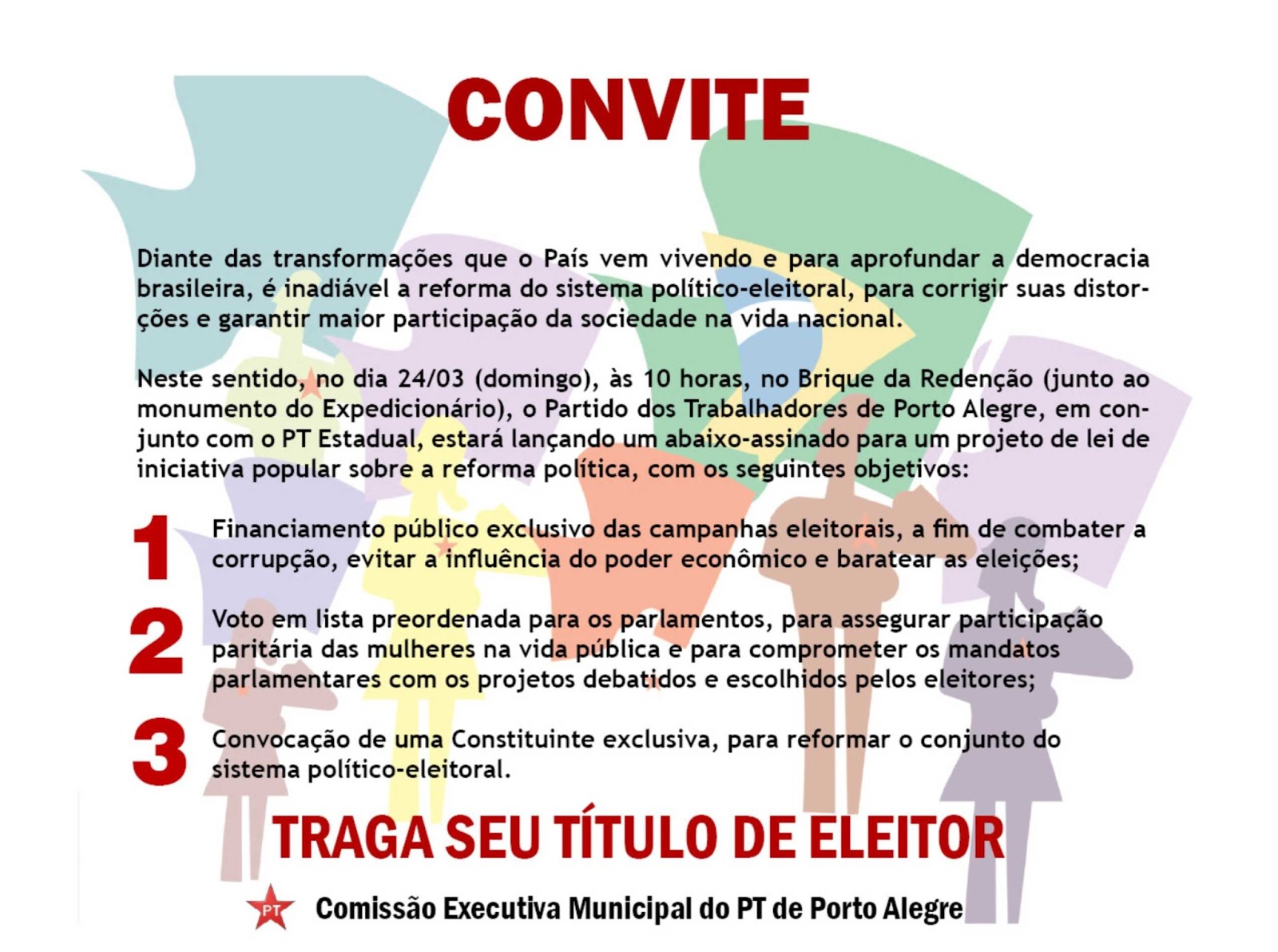 CONVITE

Diante das transformações que o País vem vivendo e para aprofundar a democracia brasileira, é inadiável a reforma do sistema político-eleitoral, para corrigir suas distorções e garantir maior participação da sociedade na vida nacional.

Neste sentido, no dia 24/03 (domingo), às 10 horas, no Brique da Redenção (junto ao monumento do Expedicionário), o Partido dos Trabalhadores de Porto Alegre, em conjunto com o PT Estadual, estará lançando um abaixo-assinado para um projeto de lei de iniciativa popular sobre a reforma política, com os seguintes objetivos:

1 Financiamento público exclusivo das campanhas eleitorais, a fim de combater a corrupção, evitar a influência do poder econômico e baratear as eleições;

2 Voto em lista preordenada para os parlamentos, para assegurar participação paritária das mulheres na vida pública e para comprometer os mandatos parlamentares com os projetos debatidos e escolhidos pelos eleitores;

3 Convocação de uma Constituinte exclusiva, para reformar o conjunto do sistema político-eleitoral.

TRAGA SEU TÍTULO DE ELEITOR

PT Comissão Executiva Municipal do PT de Porto Alegre